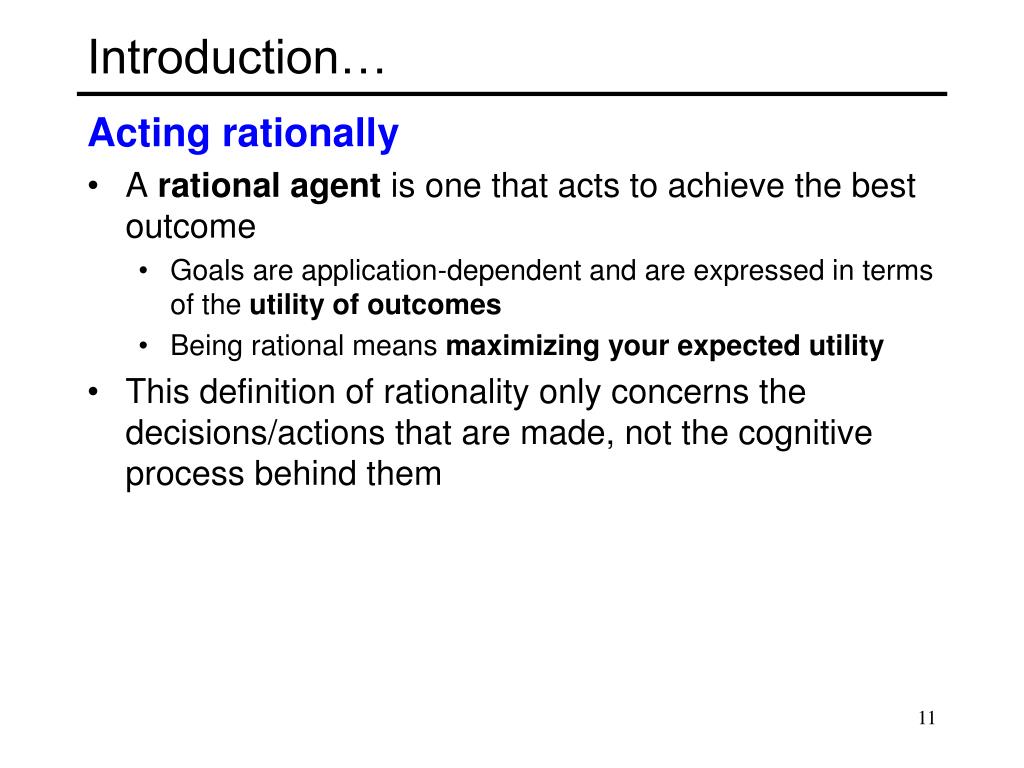 Introduction…

Acting rationally

• A rational agent is one that acts to achieve the best outcome

• Goals are application-dependent and are expressed in terms of the utility of outcomes

• Being rational means maximizing your expected utility

• This definition of rationality only concerns the decisions/actions that are made, not the cognitive process behind them

11